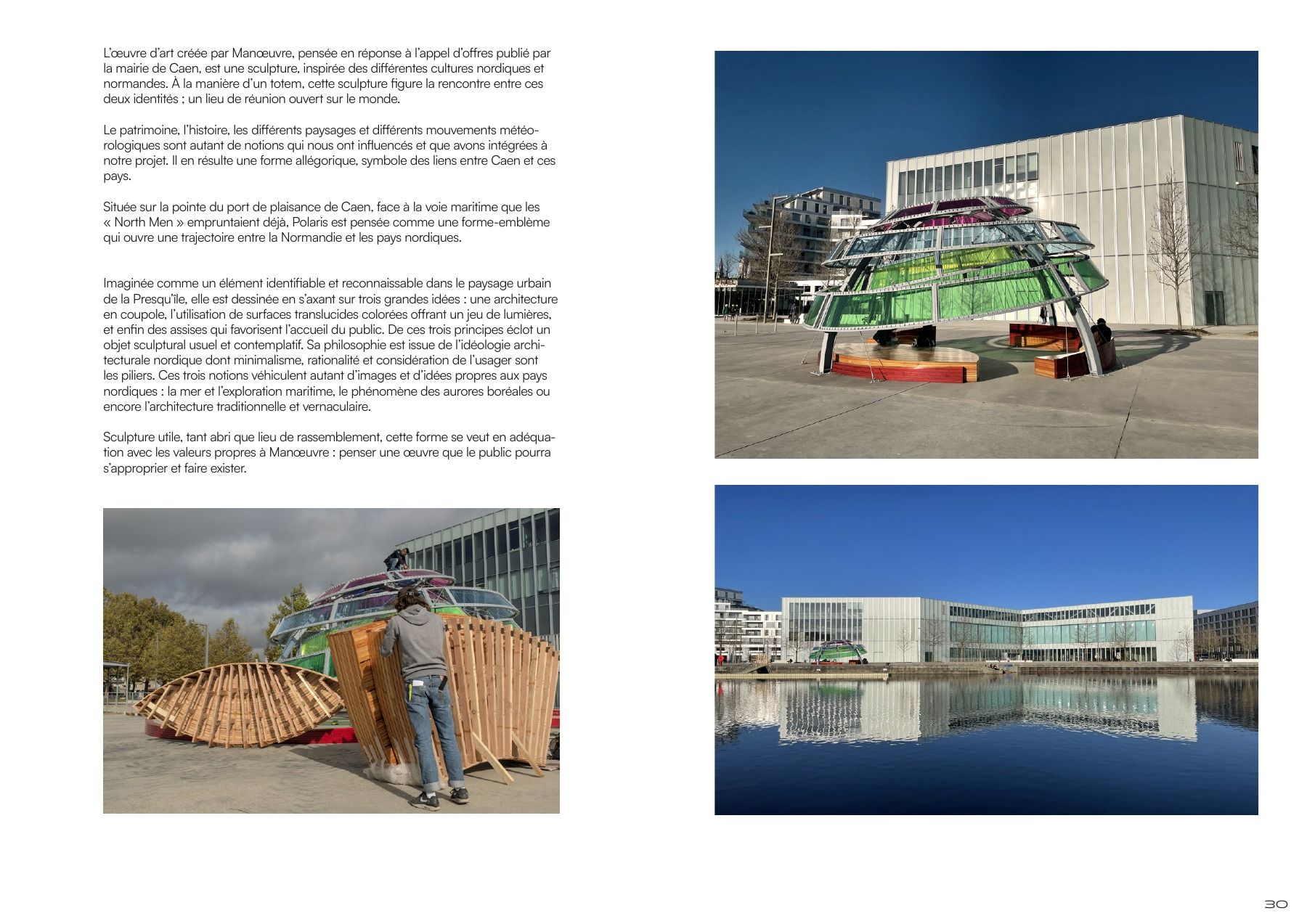 L'œuvre d'art créée par Manœuvre, pensée en réponse à l'appel d'offres publié par la mairie de Caen, est une sculpture, inspirée des différentes cultures nordiques et normandes. À la manière d'un totem, cette sculpture figure la rencontre entre ces deux identités ; un lieu de réunion ouvert sur le monde.

Le patrimoine, l'histoire, les différents paysages et différents mouvements météorologiques sont autant de notions qui nous ont influencés et que avons intégrées à notre projet. Il en résulte une forme allégorique, symbole des liens entre Caen et ces pays.

Située sur la pointe du port de plaisance de Caen, face à la voie maritime que les « North Men » empruntaient déjà, Polaris est pensée comme une forme-emblème qui ouvre une trajectoire entre la Normandie et les pays nordiques.

Imaginée comme un élément identifiable et reconnaissable dans le paysage urbain de la Presqu'île, elle est dessinée en s'axant sur trois grandes idées : une architecture en coupole, l'utilisation de surfaces translucides colorées offrant un jeu de lumières, et enfin des assises qui favorisent l'accueil du public. De ces trois principes éclot un objet sculptural usuel et contemplatif. Sa philosophie est issue de l'idéologie architecturale nordique dont minimalisme, rationalité et considération de l'usager sont les piliers. Ces trois notions véhiculent autant d'images et d'idées propres aux pays nordiques : la mer et l'exploration maritime, le phénomène des aurores boréales ou encore l'architecture traditionnelle et vernaculaire.

Sculpture utile, tant abri que lieu de rassemblement, cette forme se veut en adéquation avec les valeurs propres à Manœuvre : penser une œuvre que le public pourra s'approprier et faire exister.

30